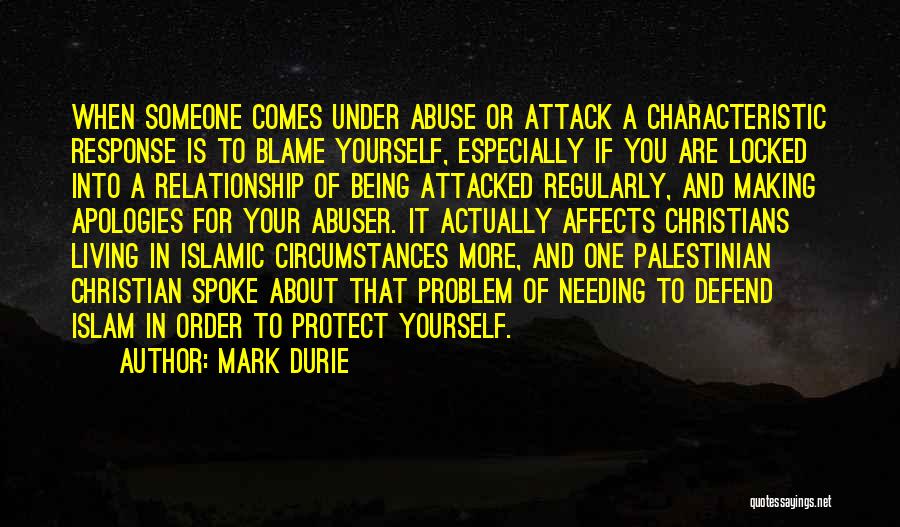 WHEN SOMEONE COMES UNDER ABUSE OR ATTACK A CHARACTERISTIC RESPONSE IS TO BLAME YOURSELF, ESPECIALLY IF YOU ARE LOCKED INTO A RELATIONSHIP OF BEING ATTACKED REGULARLY, AND MAKING APOLOGIES FOR YOUR ABUSER. IT ACTUALLY AFFECTS CHRISTIANS LIVING IN ISLAMIC CIRCUMSTANCES MORE, AND ONE PALESTINIAN CHRISTIAN SPOKE ABOUT THAT PROBLEM OF NEEDING TO DEFEND ISLAM IN ORDER TO PROTECT YOURSELF.

AUTHOR: MARK DURIE

quotessayings.net